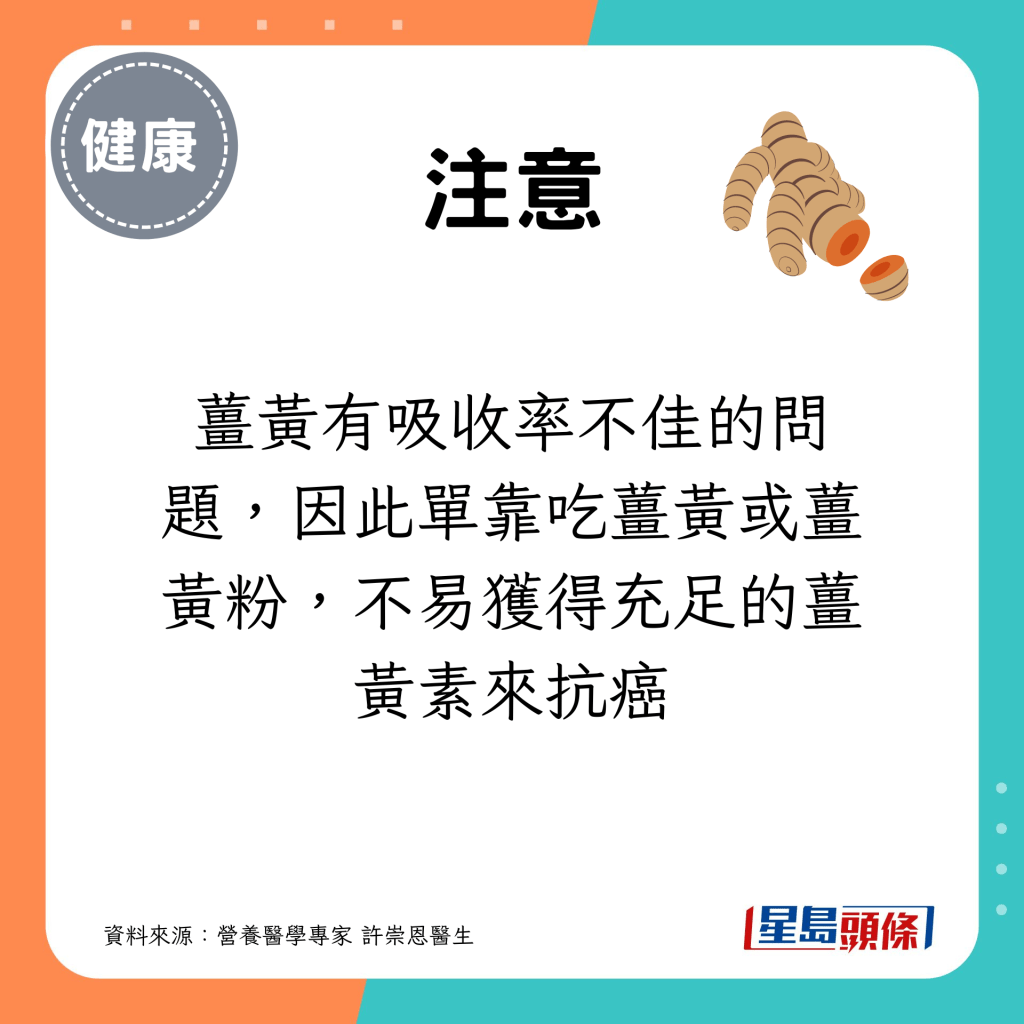 健康

注意

薑黃有吸收率不佳的問題，因此單靠吃薑黃或薑黃粉，不易獲得充足的薑黃素來抗癌

資料來源：營養醫學專家 許崇恩醫生

星島頭條